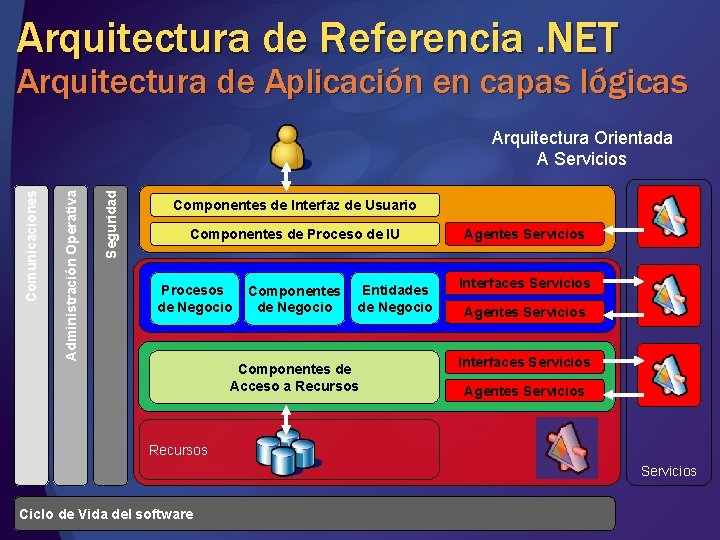 Arquitectura de Referencia .NET
Arquitectura de Aplicación en capas lógicas

Arquitectura Orientada
A Servicios

Comunicaciones

Administración Operativa

Seguridad

Componentes de Interfaz de Usuario

Componentes de Proceso de IU

Agentes Servicios

Procesos de Negocio

Componentes de Negocio

Entidades de Negocio

Interfaces Servicios

Agentes Servicios

Componentes de Acceso a Recursos

Interfaces Servicios

Agentes Servicios

Recursos

Servicios

Ciclo de Vida del software